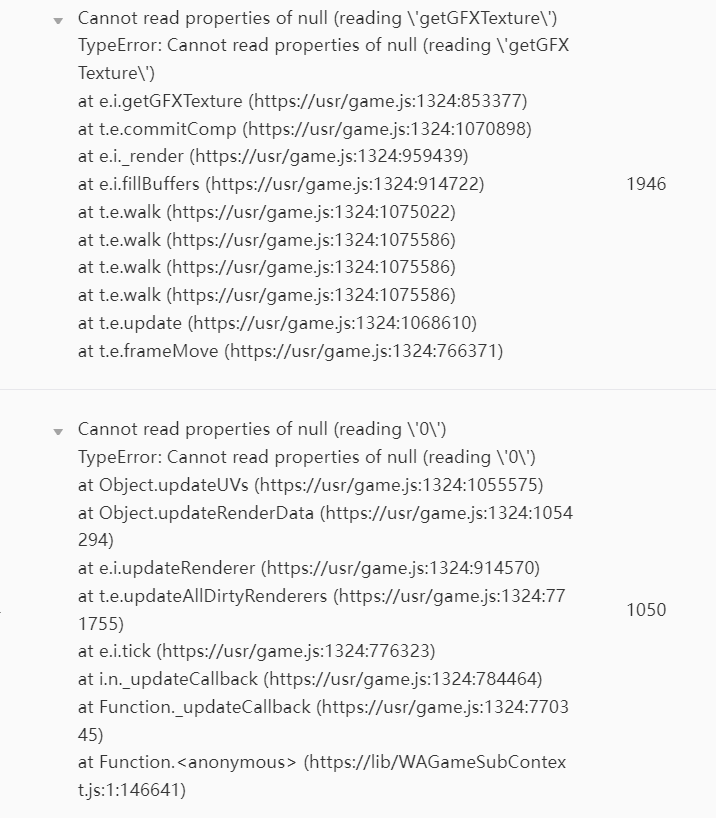 Cannot read properties of null (reading \'getGFXTexture\')
TypeError: Cannot read properties of null (reading \'getGFXTexture\')
at e.i.getGFXTexture (https://usr/game.js:1324:853377)
at t.e.commitComp (https://usr/game.js:1324:1070898)
at e.i._render (https://usr/game.js:1324:959439)
at e.i.fillBuffers (https://usr/game.js:1324:914722)
at t.e.walk (https://usr/game.js:1324:1075022)
at t.e.walk (https://usr/game.js:1324:1075586)
at t.e.walk (https://usr/game.js:1324:1075586)
at t.e.walk (https://usr/game.js:1324:1075586)
at t.e.update (https://usr/game.js:1324:1068610)
at t.e.frameMove (https://usr/game.js:1324:766371)

1946

Cannot read properties of null (reading \'0\')
TypeError: Cannot read properties of null (reading \'0\')
at Object.updateUVs (https://usr/game.js:1324:1055575)
at Object.updateRenderData (https://usr/game.js:1324:1054294)
at e.i.updateRenderer (https://usr/game.js:1324:914570)
at t.e.updateAllDirtyRenderers (https://usr/game.js:1324:771755)
at e.i.tick (https://usr/game.js:1324:776323)
at i.n._updateCallback (https://usr/game.js:1324:784464)
at Function._updateCallback (https://usr/game.js:1324:770345)
at Function.<anonymous> (https://lib/WAGameSubContext.js:1:146641)

1050